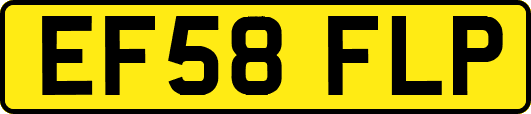 EF58 FLP